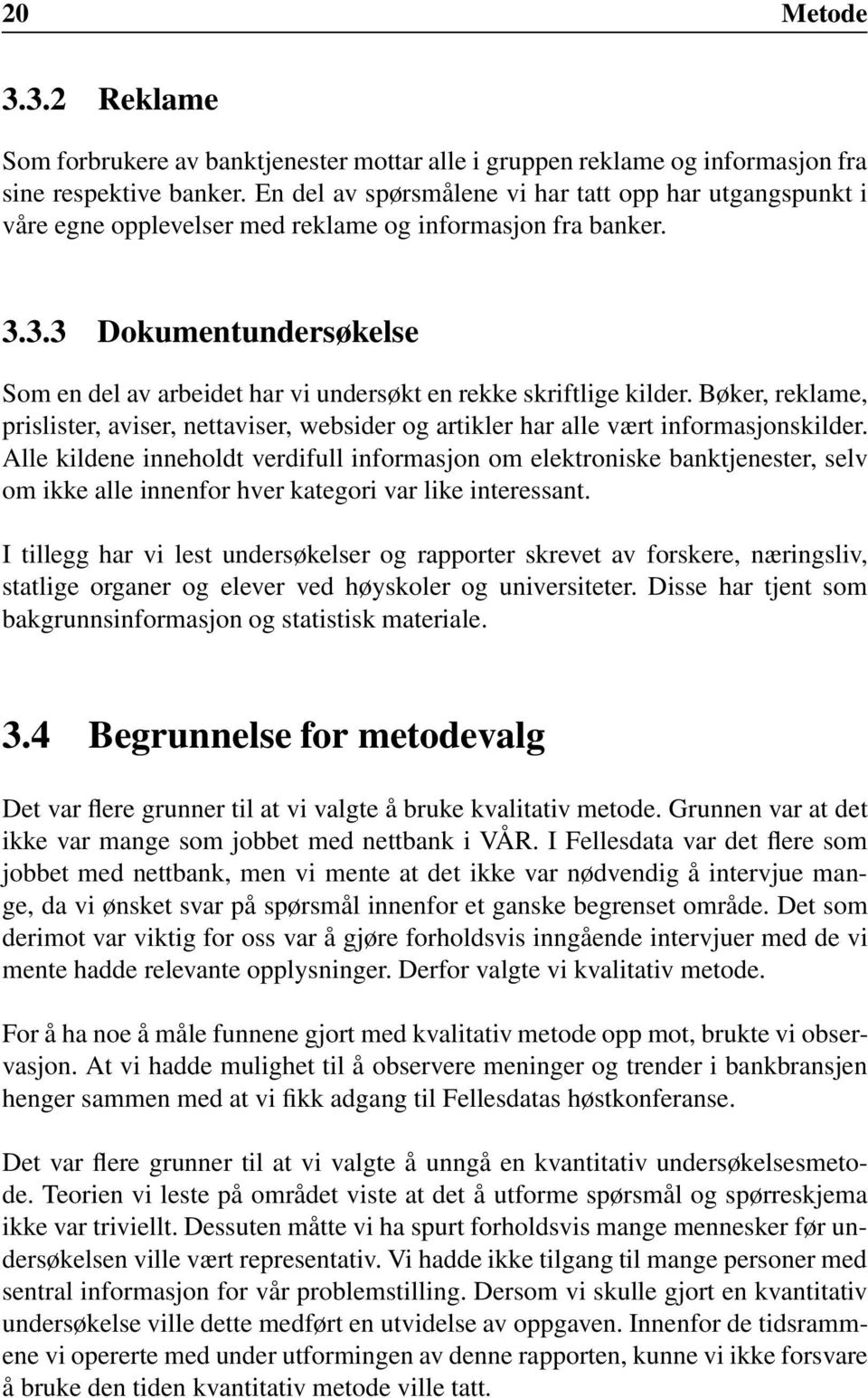 20 Metode

3.3.2 Reklame

Som forbrukere av banktjenester mottar alle i gruppen reklame og informasjon fra sine respektive banker. En del av spørsmålene vi har tatt opp har utgangspunkt i våre egne opplevelser med reklame og informasjon fra banker.

3.3.3 Dokumentundersøkelse

Som en del av arbeidet har vi undersøkt en rekke skriftlige kilder. Bøker, reklame, prislister, aviser, nettaviser, websider og artikler har alle vært informasjonskilder. Alle kildene inneholdt verdifull informasjon om elektroniske banktjenester, selv om ikke alle innenfor hver kategori var like interessant.

I tillegg har vi lest undersøkelser og rapporter skrevet av forskere, næringsliv, statlige organer og elever ved høyskoler og universiteter. Disse har tjent som bakgrunnsinformasjon og statistisk materiale.

3.4 Begrunnelse for metodevalg

Det var flere grunner til at vi valgte å bruke kvalitativ metode. Grunnen var at det ikke var mange som jobbet med nettbank i VÅR. I Fellesdata var det flere som jobbet med nettbank, men vi mente at det ikke var nødvendig å intervjue mange, da vi ønsket svar på spørsmål innenfor et ganske begrenset område. Det som derimot var viktig for oss var å gjøre forholdsvis inngående intervjuer med de vi mente hadde relevante opplysninger. Derfor valgte vi kvalitativ metode.

For å ha noe å måle funnene gjort med kvalitativ metode opp mot, brukte vi observasjon. At vi hadde mulighet til å observere meninger og trender i bankbransjen henger sammen med at vi fikk adgang til Fellesdatas høstkonferanse.

Det var flere grunner til at vi valgte å unngå en kvantitativ undersøkelsesmetode. Teorien vi leste på området viste at det å utforme spørsmål og spørreskjema ikke var triviellt. Dessuten måtte vi ha spurt forholdsvis mange mennesker før undersøkelsen ville vært representativ. Vi hadde ikke tilgang til mange personer med sentral informasjon for vår problemstilling. Dersom vi skulle gjort en kvantitativ undersøkelse ville dette medført en utvidelse av oppgaven. Innenfor de tidsrammene vi opererte med under utformingen av denne rapporten, kunne vi ikke forsvare å bruke den tiden kvantitativ metode ville tatt.